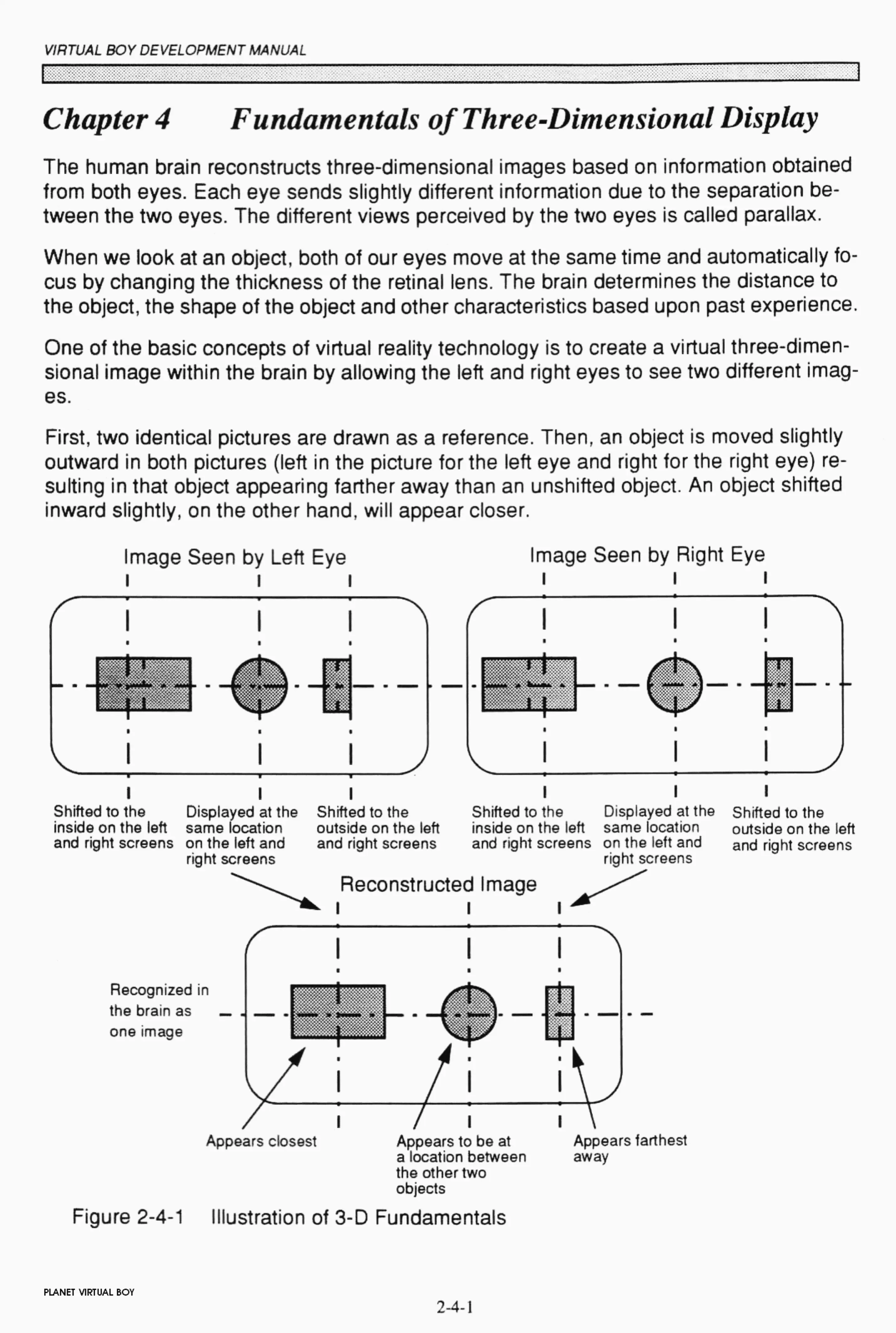 VIRTUAL BOY DEVELOPMENT MANUAL

Chapter 4 Fundamentals of Three-Dimensional Display

The human brain reconstructs three-dimensional images based on information obtained from both eyes. Each eye sends slightly different information due to the separation between the two eyes. The different views perceived by the two eyes is called parallax.

When we look at an object, both of our eyes move at the same time and automatically focus by changing the thickness of the retinal lens. The brain determines the distance to the object, the shape of the object and other characteristics based upon past experience.

One of the basic concepts of virtual reality technology is to create a virtual three-dimensional image within the brain by allowing the left and right eyes to see two different images.

First, two identical pictures are drawn as a reference. Then, an object is moved slightly outward in both pictures (left in the picture for the left eye and right for the right eye) resulting in that object appearing farther away than an unshifted object. An object shifted inward slightly, on the other hand, will appear closer.

Image Seen by Left Eye

Image Seen by Right Eye

Shifted to the inside on the left and right screens

Displayed at the same location on the left and right screens

Shifted to the outside on the left and right screens

Shifted to the inside on the left and right screens

Displayed at the same location on the left and right screens

Shifted to the outside on the left and right screens

Reconstructed Image

Recognized in the brain as one image

Appears closest

Appears to be at a location between the other two objects

Appears farthest away

Figure 2-4-1 Illustration of 3-D Fundamentals

PLANET VIRTUAL BOY

2-4-1